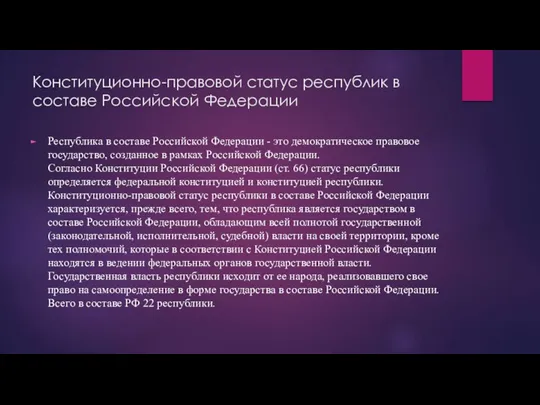 Конституционно-правовой статус республик в составе Российской Федерации

Республика в составе Российской Федерации - это демократическое правовое государство, созданное в рамках Российской Федерации.
Согласно Конституции Российской Федерации (ст. 66) статус республики определяется федеральной конституцией и конституцией республики.
Конституционно-правовой статус республики в составе Российской Федерации характеризуется, прежде всего, тем, что республика является государством в составе Российской Федерации, обладающим всей полнотой государственной (законодательной, исполнительной, судебной) власти на своей территории, кроме тех полномочий, которые в соответствии с Конституцией Российской Федерации находятся в ведении федеральных органов государственной власти.
Государственная власть республики исходит от ее народа, реализовавшего свое право на самоопределение в форме государства в составе Российской Федерации.
Всего в составе РФ 22 республики.